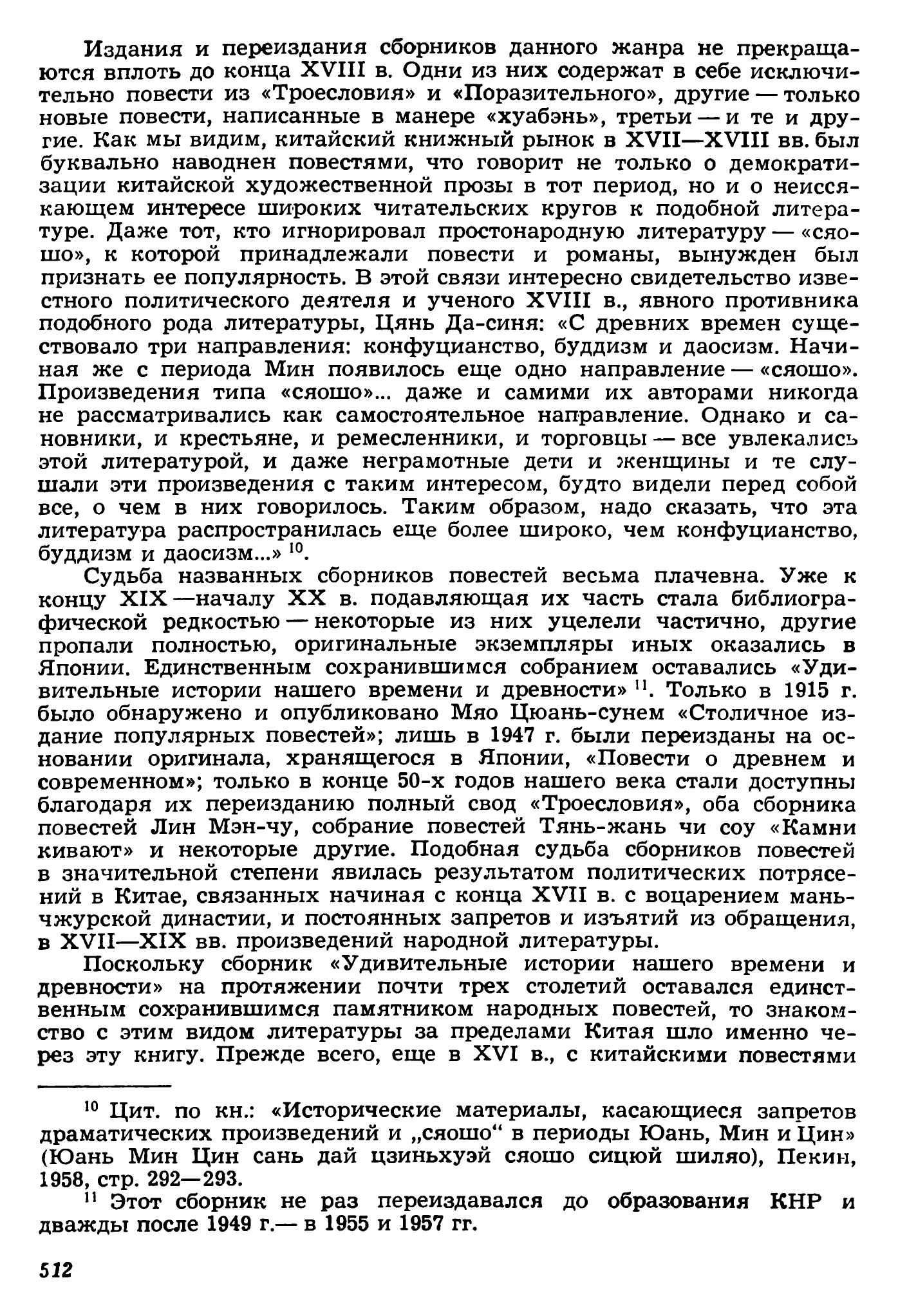 Издания и переиздания сборников данного жанра не прекращаются вплоть до конца XVIII в. Одни из них содержат в себе исключительно повести из «Троесловия» и «Поразительного», другие — только новые повести, написанные в манере «хуабэнь», третьи — и те и другие. Как мы видим, китайский книжный рынок в XVII—XVIII вв. был буквально наводнен повестями, что говорит не только о демократизации китайской художественной прозы в тот период, но и о неиссякающем интересе широких читательских кругов к подобной литературе. Даже тот, кто игнорировал простонародную литературу — «сяошо», к которой принадлежали повести и романы, вынужден был признать ее популярность. В этой связи интересно свидетельство известного политического деятеля и ученого XVIII в., явного противника подобного рода литературы, Цянь Да-синя: «С древних времен существовало три направления: конфуцианство, буддизм и даосизм. Начиная же с периода Мин появилось еще одно направление — «сяошо». Произведения типа «сяошо»... даже и самими их авторами никогда не рассматривались как самостоятельное направление. Однако и сановники, и крестьяне, и ремесленники, и торговцы — все увлекались этой литературой, и даже неграмотные дети и женщины и те слушали эти произведения с таким интересом, будто видели перед собой все, о чем в них говорилось. Таким образом, надо сказать, что эта литература распространилась еще более широко, чем конфуцианство, буддизм и даосизм...» $^{10}$.

Судьба названных сборников повестей весьма плачевна. Уже к концу XIX —началу XX в. подавляющая их часть стала библиографической редкостью — некоторые из них уцелели частично, другие пропали полностью, оригинальные экземпляры иных оказались в Японии. Единственным сохранившимся собранием оставались «Удивительные истории нашего времени и древности» $^{11}$. Только в 1915 г. было обнаружено и опубликовано Мяо Цюань-сунем «Столичное издание популярных повестей»; лишь в 1947 г. были переизданы на основании оригинала, хранящегося в Японии, «Повести о древнем и современном»; только в конце 50-х годов нашего века стали доступны благодаря их переизданию полный свод «Троесловия», оба сборника повестей Лин Мэн-чу, собрание повестей Тянь-жань чи соу «Камни кивают» и некоторые другие. Подобная судьба сборников повестей в значительной степени явилась результатом политических потрясений в Китае, связанных начиная с конца XVII в. с воцарением маньчжурской династии, и постоянных запретов и изъятий из обращения, в XVII—XIX вв. произведений народной литературы.

Поскольку сборник «Удивительные истории нашего времени и древности» на протяжении почти трех столетий оставался единственным сохранившимся памятником народных повестей, то знакомство с этим видом литературы за пределами Китая шло именно через эту книгу. Прежде всего, еще в XVI в., с китайскими повестями

$^{10}$ Цит. по кн.: «Исторические материалы, касающиеся запретов драматических произведений и „сяошо“ в периоды Юань, Мин и Цин» (Юань Мин Цин сань дай цзиньхуэй сяошо сицюй шиляо), Пекин, 1958, стр. 292—293.

$^{11}$ Этот сборник не раз переиздавался до образования КНР и дважды после 1949 г.— в 1955 и 1957 гг.

512